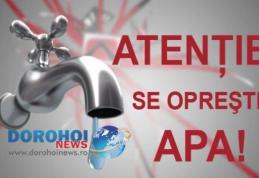 ATENȚIE

SE OPREȘTE

APA!

DOROHOI NEWS
www.dorohoinews.ro